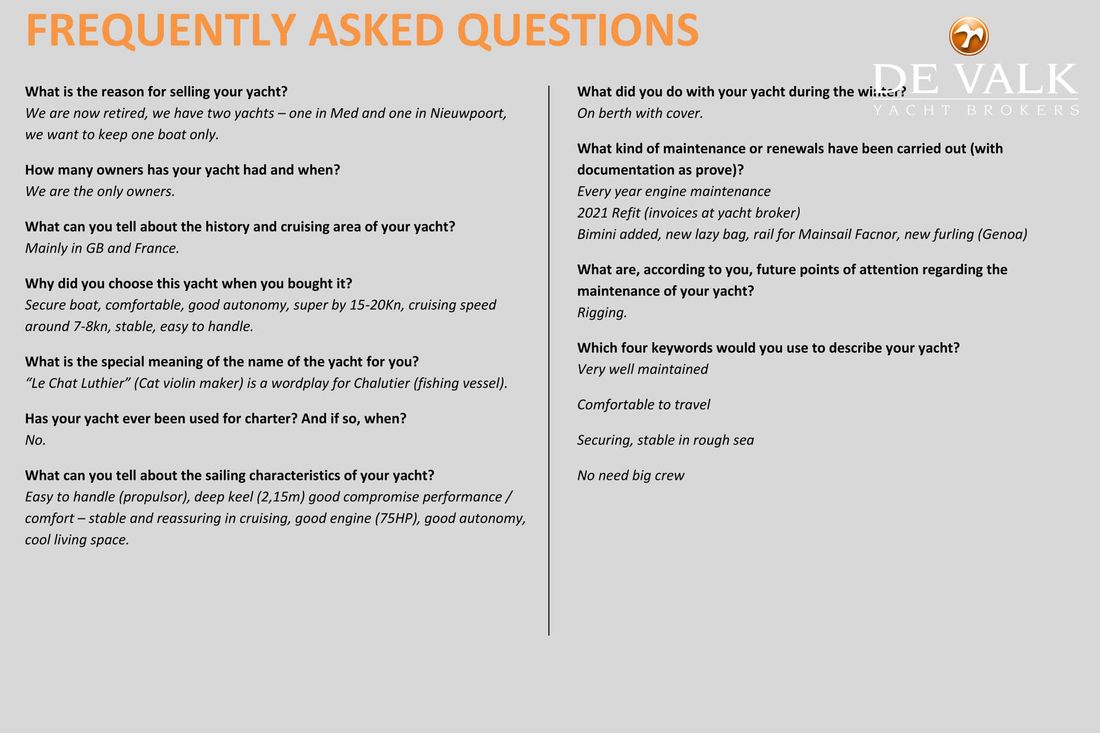 FREQUENTLY ASKED QUESTIONS

DE VALK
YACHT BROKERS

What is the reason for selling your yacht?
We are now retired, we have two yachts – one in Med and one in Nieuwpoort, we want to keep one boat only.

How many owners has your yacht had and when?
We are the only owners.

What can you tell about the history and cruising area of your yacht?
Mainly in GB and France.

Why did you choose this yacht when you bought it?
Secure boat, comfortable, good autonomy, super by 15-20Kn, cruising speed around 7-8kn, stable, easy to handle.

What is the special meaning of the name of the yacht for you?
"Le Chat Luthier" (Cat violin maker) is a wordplay for Chalutier (fishing vessel).

Has your yacht ever been used for charter? And if so, when?
No.

What can you tell about the sailing characteristics of your yacht?
Easy to handle (propulsor), deep keel (2,15m) good compromise performance / comfort – stable and reassuring in cruising, good engine (75HP), good autonomy, cool living space.

What did you do with your yacht during the winter?
On berth with cover.

What kind of maintenance or renewals have been carried out (with documentation as prove)?
Every year engine maintenance
2021 Refit (invoices at yacht broker)
Bimini added, new lazy bag, rail for Mainsail Facnor, new furling (Genoa)

What are, according to you, future points of attention regarding the maintenance of your yacht?
Rigging.

Which four keywords would you use to describe your yacht?
Very well maintained

Comfortable to travel

Securing, stable in rough sea

No need big crew